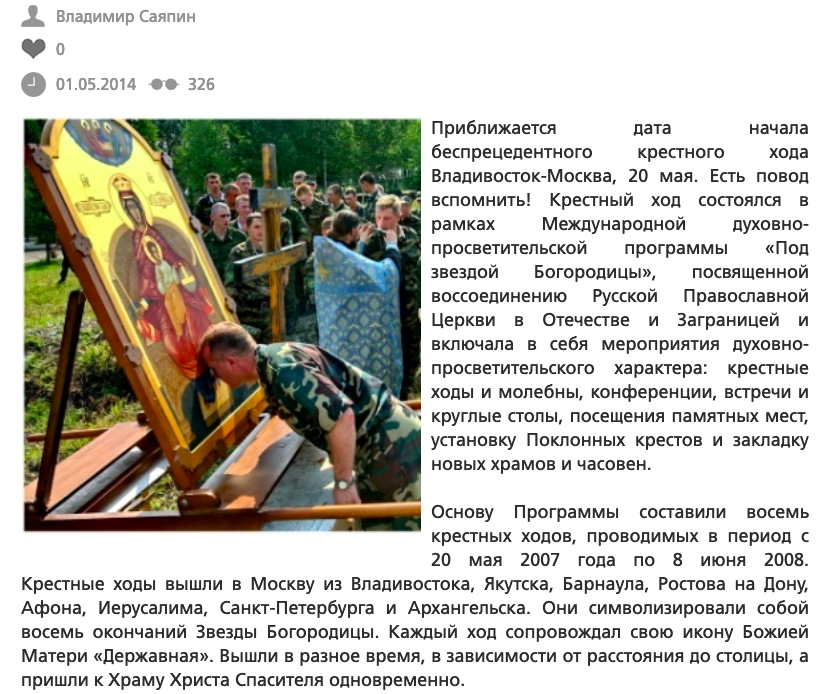 Владимир Саяпин

0

01.05.2014 326

Приближается дата начала беспрецедентного крестного хода Владивосток-Москва, 20 мая. Есть повод вспомнить! Крестный ход состоялся в рамках Международной духовно-просветительской программы «Под звездой Богородицы», посвященной воссоединению Русской Православной Церкви в Отечестве и Заграницей и включала в себя мероприятия духовно-просветительского характера: крестные ходы и молебны, конференции, встречи и круглые столы, посещения памятных мест, установку Поклонных крестов и закладку новых храмов и часовен.

Основу Программы составили восемь крестных ходов, проводимых в период с 20 мая 2007 года по 8 июня 2008. Крестные ходы вышли в Москву из Владивостока, Якутска, Барнаула, Ростова на Дону, Афона, Иерусалима, Санкт-Петербурга и Архангельска. Они символизировали собой восемь окончаний Звезды Богородицы. Каждый ход сопровождал свою икону Божией Матери «Державная». Вышли в разное время, в зависимости от расстояния до столицы, а пришли к Храму Христа Спасителя одновременно.